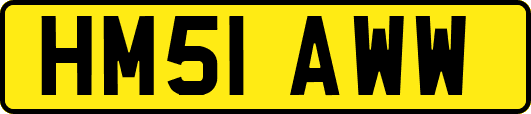 HM51 AWW